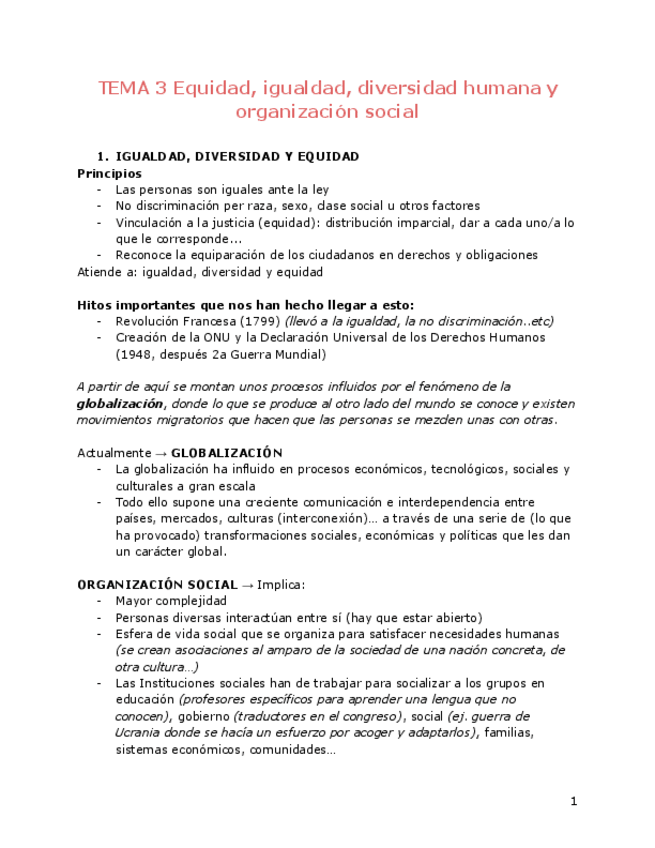 TEMA 3 Equidad, igualdad, diversidad humana y organización social

1. IGUALDAD, DIVERSIDAD Y EQUIDAD

Principios
- Las personas son iguales ante la ley
- No discriminación per raza, sexo, clase social u otros factores
- Vinculación a la justicia (equidad): distribución imparcial, dar a cada uno/a lo que le corresponde...
- Reconoce la equiparación de los ciudadanos en derechos y obligaciones

Atiende a: igualdad, diversidad y equidad

Hitos importantes que nos han hecho llegar a esto:
- Revolución Francesa (1799) (llevó a la igualdad, la no discriminación..etc)
- Creación de la ONU y la Declaración Universal de los Derechos Humanos (1948, después 2a Guerra Mundial)

A partir de aquí se montan unos procesos influidos por el fenómeno de la globalización, donde lo que se produce al otro lado del mundo se conoce y existen movimientos migratorios que hacen que las personas se mezclen unas con otras.

Actualmente → GLOBALIZACIÓN
- La globalización ha influido en procesos económicos, tecnológicos, sociales y culturales a gran escala
- Todo ello supone una creciente comunicación e interdependencia entre países, mercados, culturas (interconexión)... a través de una serie de (lo que ha provocado) transformaciones sociales, económicas y políticas que les dan un carácter global.

ORGANIZACIÓN SOCIAL → Implica:
- Mayor complejidad
- Personas diversas interactúan entre sí (hay que estar abierto)
- Esfera de vida social que se organiza para satisfacer necesidades humanas (se crean asociaciones al amparo de la sociedad de una nación concreta, de otra cultura...)
- Las Instituciones sociales han de trabajar para socializar a los grupos en educación (profesores específicos para aprender una lengua que no conocen), gobierno (traductores en el congreso), social (ej. guerra de Ucrania donde se hacía un esfuerzo por acoger y adaptarlos), familias, sistemas económicos, comunidades...

1